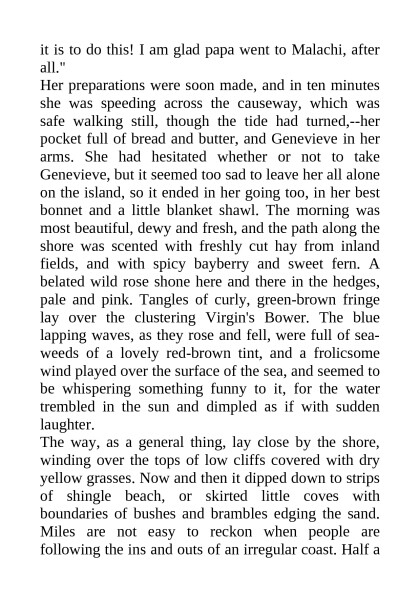 it is to do this! I am glad papa went to Malachi, after all."

Her preparations were soon made, and in ten minutes she was speeding across the causeway, which was safe walking still, though the tide had turned,--her pocket full of bread and butter, and Genevieve in her arms. She had hesitated whether or not to take Genevieve, but it seemed too sad to leave her all alone on the island, so it ended in her going too, in her best bonnet and a little blanket shawl. The morning was most beautiful, dewy and fresh, and the path along the shore was scented with freshly cut hay from inland fields, and with spicy bayberry and sweet fern. A belated wild rose shone here and there in the hedges, pale and pink. Tangles of curly, green-brown fringe lay over the clustering Virgin's Bower. The blue lapping waves, as they rose and fell, were full of seaweeds of a lovely red-brown tint, and a frolicsome wind played over the surface of the sea, and seemed to be whispering something funny to it, for the water trembled in the sun and dimpled as if with sudden laughter.

The way, as a general thing, lay close by the shore, winding over the tops of low cliffs covered with dry yellow grasses. Now and then it dipped down to strips of shingle beach, or skirted little coves with boundaries of bushes and brambles edging the sand. Miles are not easy to reckon when people are following the ins and outs of an irregular coast. Half a